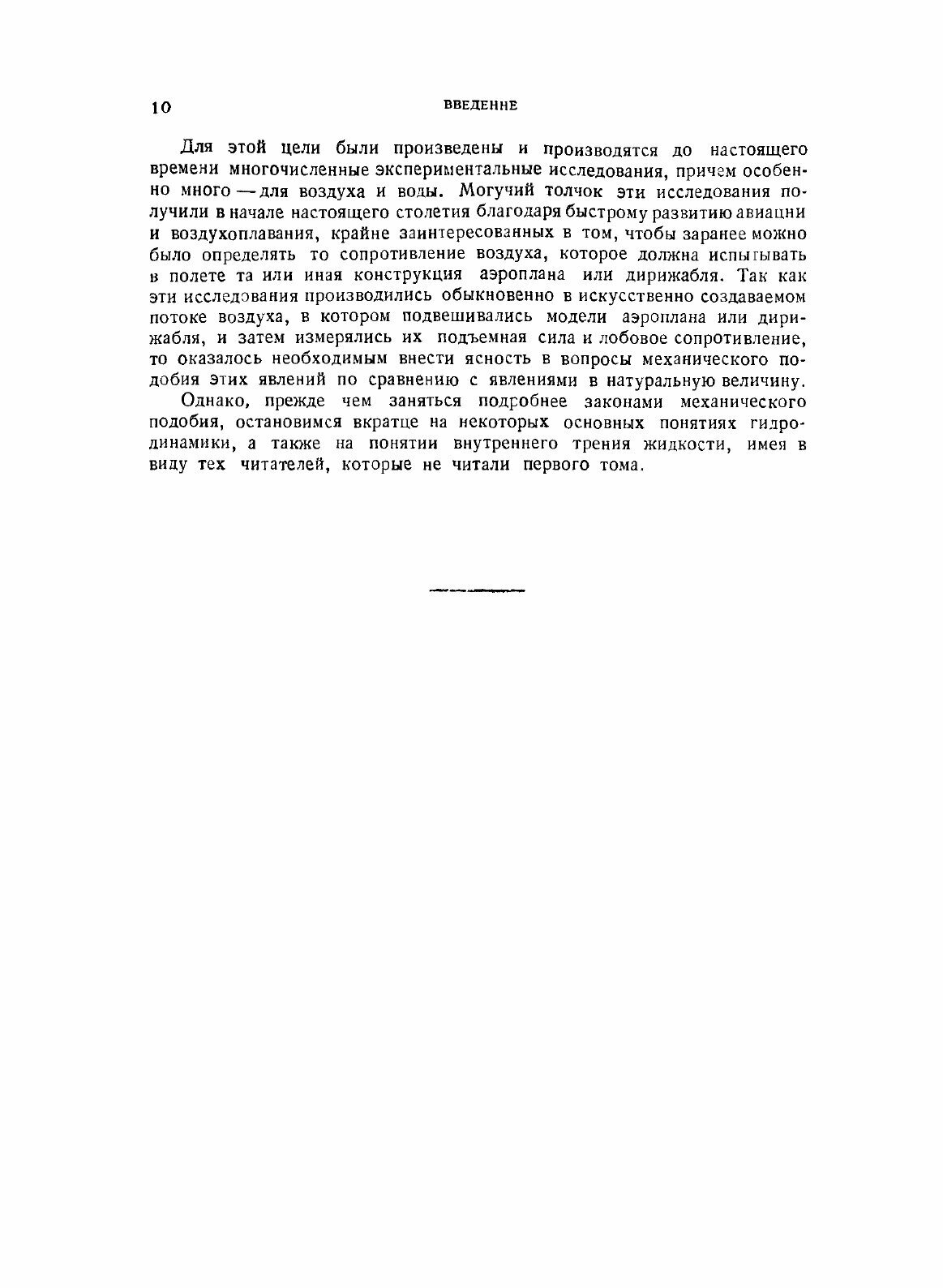 10 ВВЕДЕНИЕ

Для этой цели были произведены и производятся до настоящего времени многочисленные экспериментальные исследования, причем особенно много — для воздуха и воды. Могучий толчок эти исследования получили в начале настоящего столетия благодаря быстрому развитию авиации и воздухоплавания, крайне заинтересованных в том, чтобы заранее можно было определять то сопротивление воздуха, которое должна испытывать в полете та или иная конструкция аэроплана или дирижабля. Так как эти исследования производились обыкновенно в искусственно создаваемом потоке воздуха, в котором подвешивались модели аэроплана или дирижабля, и затем измерялись их подъемная сила и лобовое сопротивление, то оказалось необходимым внести ясность в вопросы механического подобия этих явлений по сравнению с явлениями в натуральную величину.

Однако, прежде чем заняться подробнее законами механического подобия, остановимся вкратце на некоторых основных понятиях гидродинамики, а также на понятии внутреннего трения жидкости, имея в виду тех читателей, которые не читали первого тома.